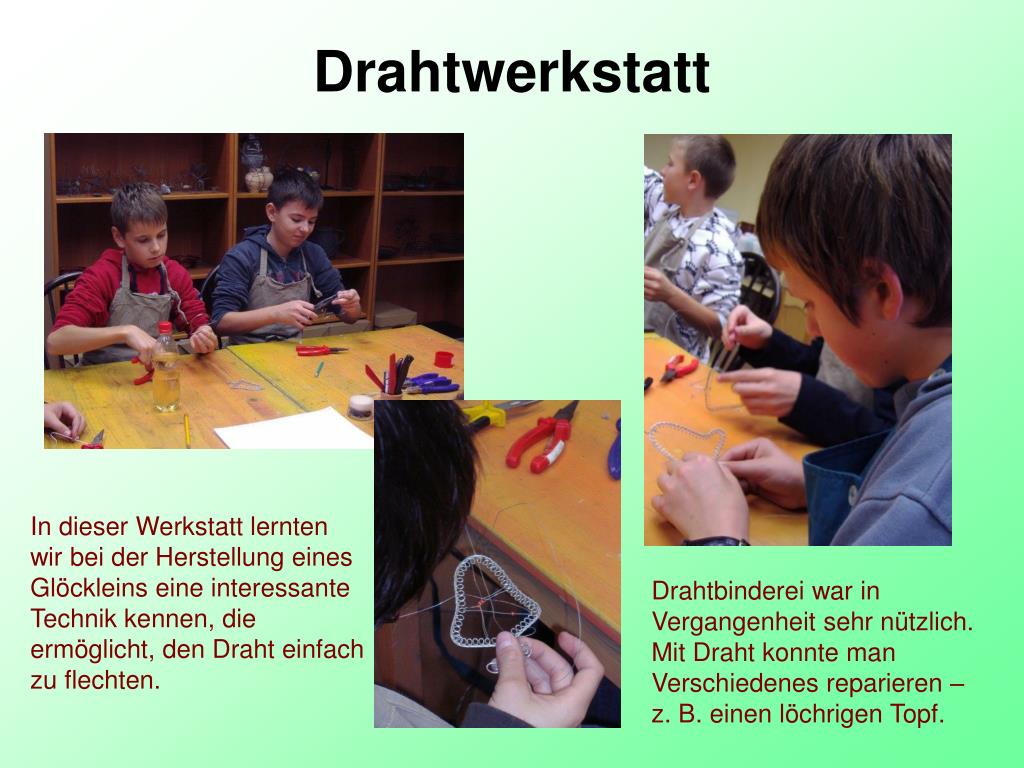 Drahtwerkstatt

In dieser Werkstatt lernten wir bei der Herstellung eines Glöckleins eine interessante Technik kennen, die ermöglicht, den Draht einfach zu flechten.

Drahtbinderei war in Vergangenheit sehr nützlich. Mit Draht konnte man Verschiedenes reparieren – z. B. einen löchrigen Topf.